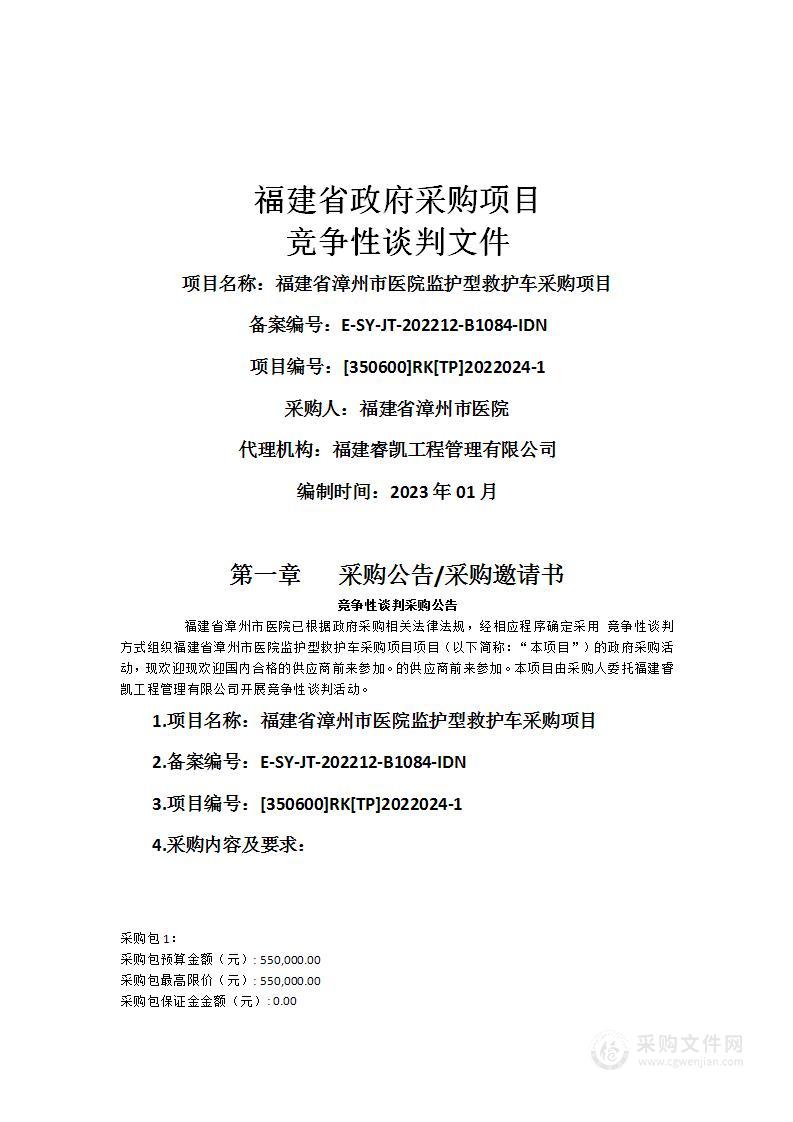 福建省政府采购项目
竞争性谈判文件

项目名称：福建省漳州市医院监护型救护车采购项目

备案编号：E-SY-JT-202212-B1084-IDN

项目编号：[350600]RK[TP]2022024-1

采购人：福建省漳州市医院

代理机构：福建睿凯工程管理有限公司

编制时间：2023 年 01 月

第一章　采购公告/采购邀请书

竞争性谈判采购公告

福建省漳州市医院已根据政府采购相关法律法规，经相应程序确定采用 竞争性谈判方式组织福建省漳州市医院监护型救护车采购项目项目（以下简称：“本项目”）的政府采购活动，现欢迎现欢迎国内合格的供应商前来参加。的供应商前来参加。本项目由采购人委托福建睿凯工程管理有限公司开展竞争性谈判活动。

1.项目名称：福建省漳州市医院监护型救护车采购项目

2.备案编号：E-SY-JT-202212-B1084-IDN

3.项目编号：[350600]RK[TP]2022024-1

4.采购内容及要求：

采购包 1：
采购包预算金额（元）: 550,000.00
采购包最高限价（元）: 550,000.00
采购包保证金金额（元）: 0.00

采购文件网
www.cgwenjian.com